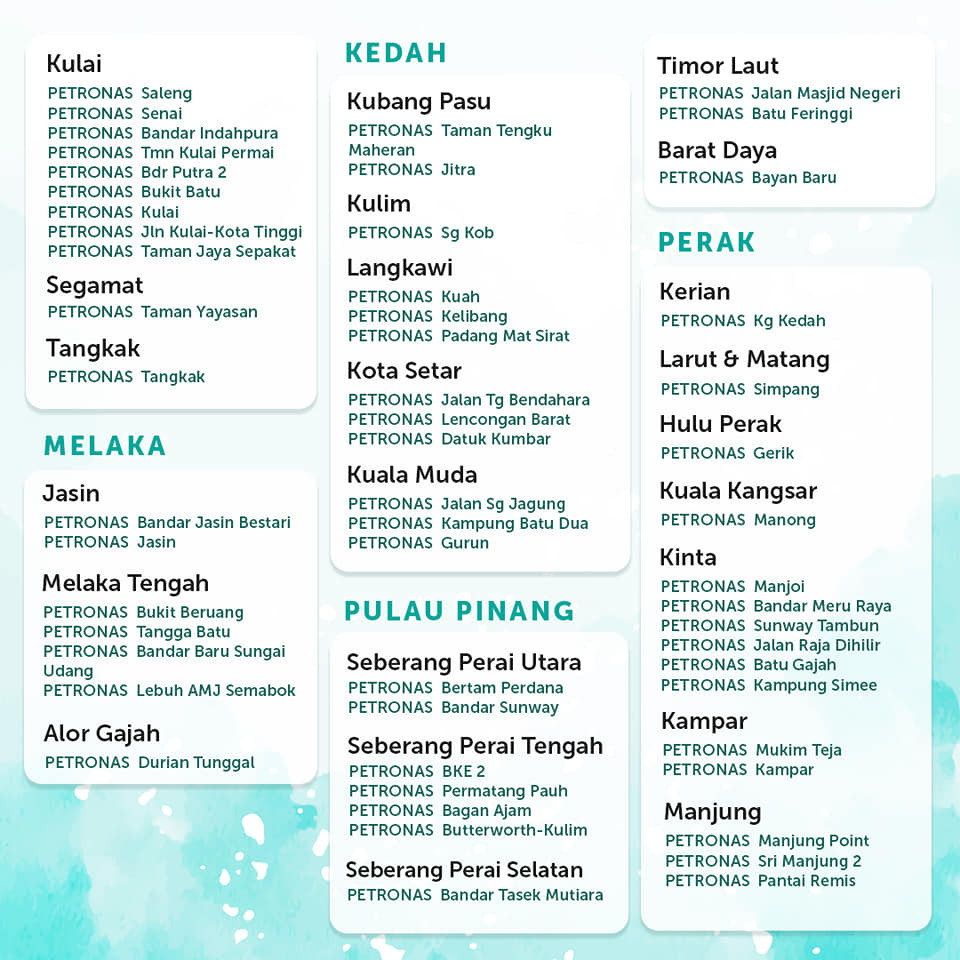 Kulai
PETRONAS Saleng
PETRONAS Senai
PETRONAS Bandar Indahpura
PETRONAS Tmn Kulai Permai
PETRONAS Bdr Putra 2
PETRONAS Bukit Batu
PETRONAS Kulai
PETRONAS Jln Kulai-Kota Tinggi
PETRONAS Taman Jaya Sepakat

Segamat
PETRONAS Taman Yayasan

Tangkak
PETRONAS Tangkak

MELAKA

Jasin
PETRONAS Bandar Jasin Bestari
PETRONAS Jasin

Melaka Tengah
PETRONAS Bukit Beruang
PETRONAS Tangga Batu
PETRONAS Bandar Baru Sungai Udang
PETRONAS Lebuh AMJ Semabok

Alor Gajah
PETRONAS Durian Tunggal

KEDAH

Kubang Pasu
PETRONAS Taman Tengku Maheran
PETRONAS Jitra

Kulim
PETRONAS Sg Kob

Langkawi
PETRONAS Kuah
PETRONAS Kelibang
PETRONAS Padang Mat Sirat

Kota Setar
PETRONAS Jalan Tg Bendahara
PETRONAS Lencongan Barat
PETRONAS Datuk Kumbar

Kuala Muda
PETRONAS Jalan Sg Jagung
PETRONAS Kampung Batu Dua
PETRONAS Gurun

PULAU PINANG

Seberang Perai Utara
PETRONAS Bertam Perdana
PETRONAS Bandar Sunway

Seberang Perai Tengah
PETRONAS BKE 2
PETRONAS Permatang Pauh
PETRONAS Bagan Ajam
PETRONAS Butterworth-Kulim

Seberang Perai Selatan
PETRONAS Bandar Tasek Mutiara

Timor Laut
PETRONAS Jalan Masjid Negeri
PETRONAS Batu Feringgi

Barat Daya
PETRONAS Bayan Baru

PERAK

Kerian
PETRONAS Kg Kedah

Larut & Matang
PETRONAS Simpang

Hulu Perak
PETRONAS Gerik

Kuala Kangsar
PETRONAS Manong

Kinta
PETRONAS Manjoi
PETRONAS Bandar Meru Raya
PETRONAS Sunway Tambun
PETRONAS Jalan Raja Dihilir
PETRONAS Batu Gajah
PETRONAS Kampung Simee

Kampar
PETRONAS Mukim Teja
PETRONAS Kampar

Manjung
PETRONAS Manjung Point
PETRONAS Sri Manjung 2
PETRONAS Pantai Remis